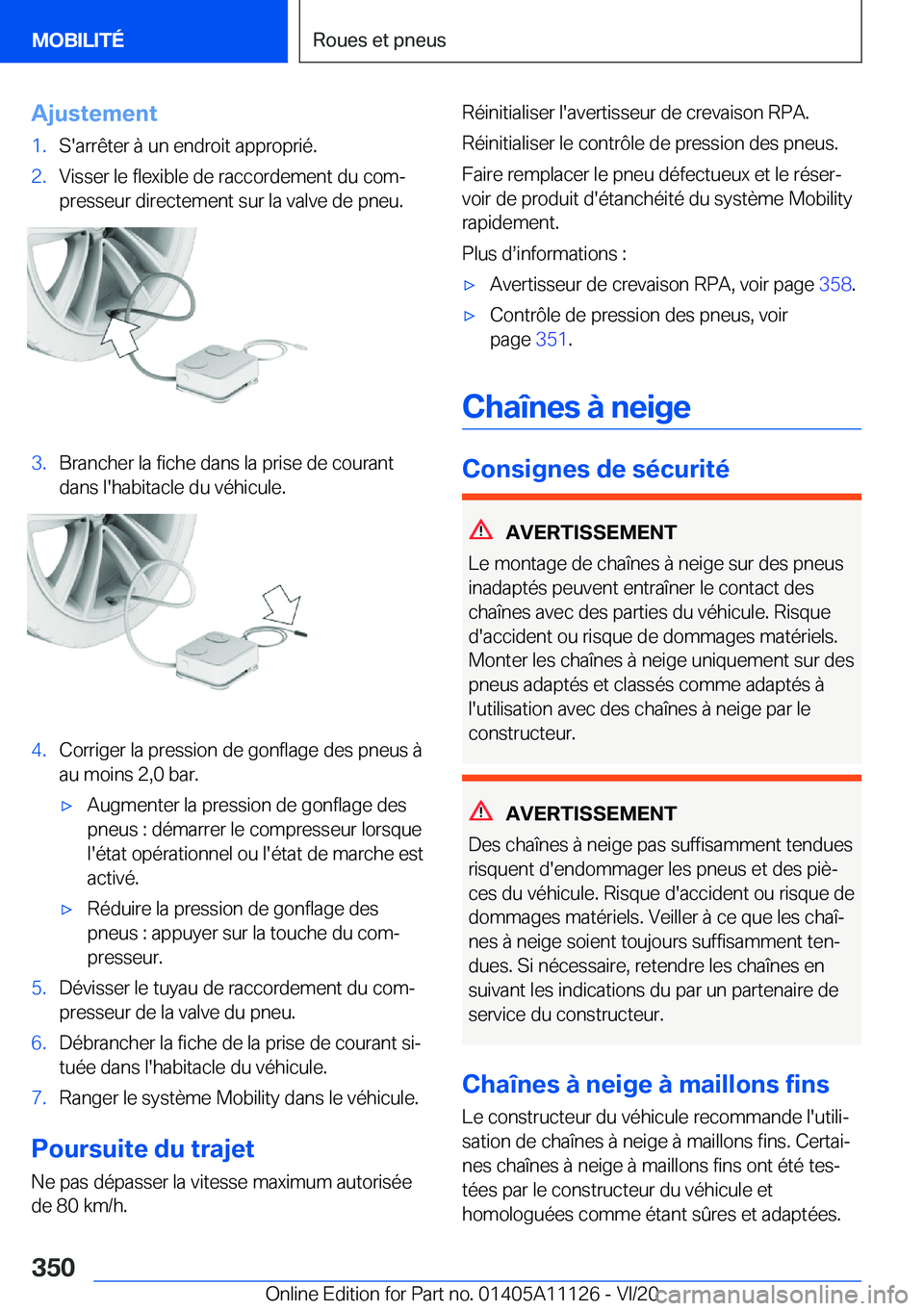 MOBILITÉ

Roues et pneus

Ajustement

1. S'arrêter à un endroit approprié.
2. Visser le flexible de raccordement du compresseur directement sur la valve de pneu.
3. Brancher la fiche dans la prise de courant dans l'habitacle du véhicule.
4. Corriger la pression de gonflage des pneus à au moins 2,0 bar.
▷ Augmenter la pression de gonflage des pneus : démarrer le compresseur lorsque l'état opérationnel ou l'état de marche est activé.
▷ Réduire la pression de gonflage des pneus : appuyer sur la touche du compresseur.
5. Dévisser le tuyau de raccordement du compresseur de la valve du pneu.
6. Débrancher la fiche de la prise de courant située dans l'habitacle du véhicule.
7. Ranger le système Mobility dans le véhicule.

Poursuite du trajet

Ne pas dépasser la vitesse maximum autorisée de 80 km/h.

Réinitialiser l'avertisseur de crevaison RPA.

Réinitialiser le contrôle de pression des pneus.

Faire remplacer le pneu défectueux et le réservoir de produit d'étanchéité du système Mobility rapidement.

Plus d'informations :

▷ Avertisseur de crevaison RPA, voir page 358.
▷ Contrôle de pression des pneus, voir page 351.

Chaînes à neige

Consignes de sécurité

AVERTISSEMENT

Le montage de chaînes à neige sur des pneus inadaptés peuvent entraîner le contact des chaînes avec des parties du véhicule. Risque d'accident ou risque de dommages matériels. Monter les chaînes à neige uniquement sur des pneus adaptés et classés comme adaptés à l'utilisation avec des chaînes à neige par le constructeur.

AVERTISSEMENT

Des chaînes à neige pas suffisamment tendues risquent d'endommager les pneus et des pièces du véhicule. Risque d'accident ou risque de dommages matériels. Veiller à ce que les chaînes à neige soient toujours suffisamment tendues. Si nécessaire, retendre les chaînes en suivant les indications du par un partenaire de service du constructeur.

Chaînes à neige à maillons fins

Le constructeur du véhicule recommande l'utilisation de chaînes à neige à maillons fins. Certaines chaînes à neige à maillons fins ont été testées par le constructeur du véhicule et homologuées comme étant sûres et adaptées.

350

Online Edition for Part no. 01405A11126 - VI/20

carmanualsonline.info